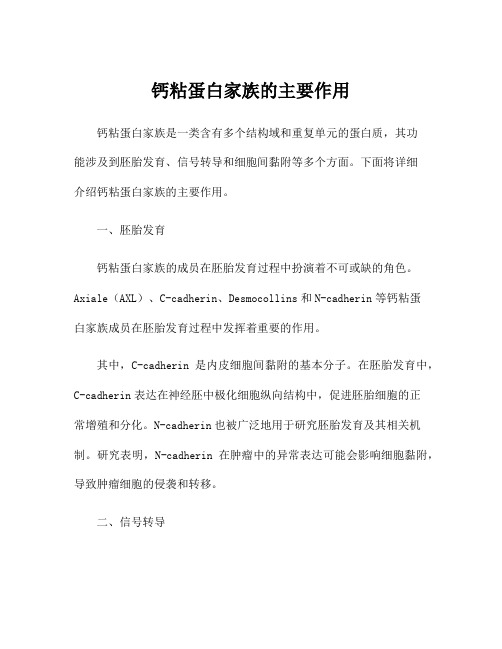 钙粘蛋白家族的主要作用

钙粘蛋白家族是一类含有多个结构域和重复单元的蛋白质，其功能涉及到胚胎发育、信号转导和细胞间黏附等多个方面。下面将详细介绍钙粘蛋白家族的主要作用。

一、胚胎发育

钙粘蛋白家族的成员在胚胎发育过程中扮演着不可或缺的角色。Axiale（AXL）、C-cadherin、Desmocollins 和 N-cadherin 等钙粘蛋白家族成员在胚胎发育过程中发挥着重要的作用。

其中，C-cadherin 是内皮细胞间黏附的基本分子。在胚胎发育中，C-cadherin 表达在神经胚中极化细胞纵向结构中，促进胚胎细胞的正常增殖和分化。N-cadherin 也被广泛地用于研究胚胎发育及其相关机制。研究表明，N-cadherin 在肿瘤中的异常表达可能会影响细胞黏附，导致肿瘤细胞的侵袭和转移。

二、信号转导